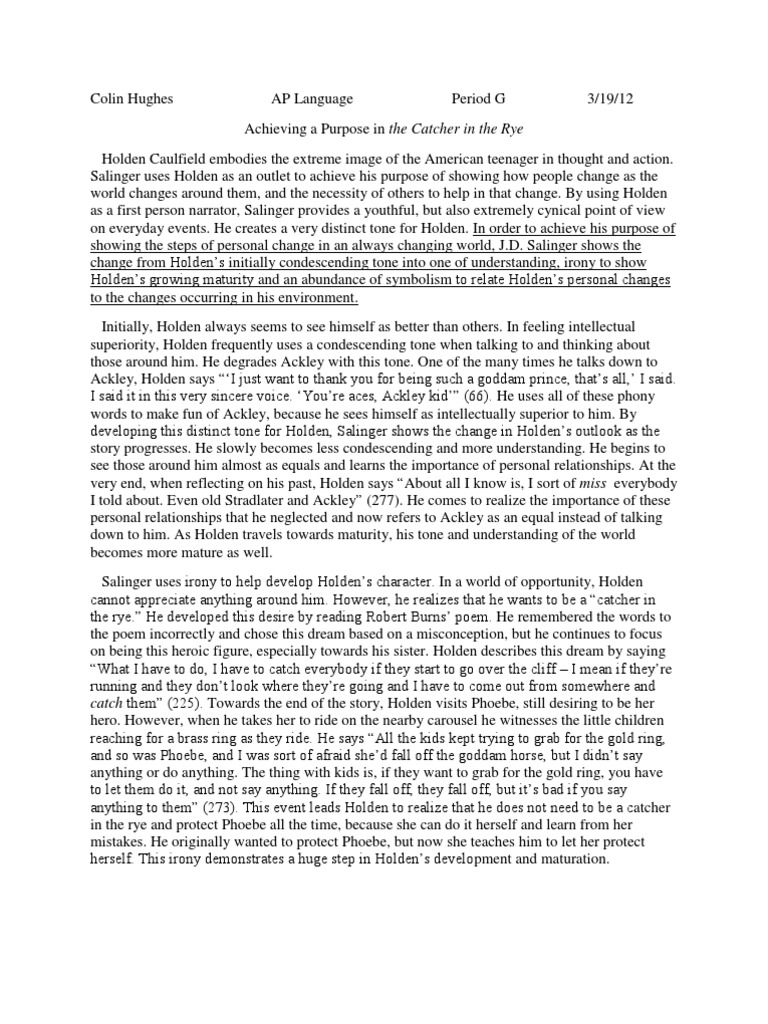 Colin Hughes AP Language Period G 3/19/12

Achieving a Purpose in the Catcher in the Rye

Holden Caulfield embodies the extreme image of the American teenager in thought and action. Salinger uses Holden as an outlet to achieve his purpose of showing how people change as the world changes around them, and the necessity of others to help in that change. By using Holden as a first person narrator, Salinger provides a youthful, but also extremely cynical point of view on everyday events. He creates a very distinct tone for Holden. In order to achieve his purpose of showing the steps of personal change in an always changing world, J.D. Salinger shows the change from Holden's initially condescending tone into one of understanding, irony to show Holden's growing maturity and an abundance of symbolism to relate Holden's personal changes to the changes occurring in his environment.

Initially, Holden always seems to see himself as better than others. In feeling intellectual superiority, Holden frequently uses a condescending tone when talking to and thinking about those around him. He degrades Ackley with this tone. One of the many times he talks down to Ackley, Holden says "'I just want to thank you for being such a goddam prince, that's all,' I said. I said it in this very sincere voice. 'You're aces, Ackley kid'" (66). He uses all of these phony words to make fun of Ackley, because he sees himself as intellectually superior to him. By developing this distinct tone for Holden, Salinger shows the change in Holden's outlook as the story progresses. He slowly becomes less condescending and more understanding. He begins to see those around him almost as equals and learns the importance of personal relationships. At the very end, when reflecting on his past, Holden says "About all I know is, I sort of miss everybody I told about. Even old Stradlater and Ackley" (277). He comes to realize the importance of these personal relationships that he neglected and now refers to Ackley as an equal instead of talking down to him. As Holden travels towards maturity, his tone and understanding of the world becomes more mature as well.

Salinger uses irony to help develop Holden's character. In a world of opportunity, Holden cannot appreciate anything around him. However, he realizes that he wants to be a "catcher in the rye." He developed this desire by reading Robert Burns' poem. He remembered the words to the poem incorrectly and chose this dream based on a misconception, but he continues to focus on being this heroic figure, especially towards his sister. Holden describes this dream by saying "What I have to do, I have to catch everybody if they start to go over the cliff – I mean if they're running and they don't look where they're going and I have to come out from somewhere and catch them" (225). Towards the end of the story, Holden visits Phoebe, still desiring to be her hero. However, when he takes her to ride on the nearby carousel he witnesses the little children reaching for a brass ring as they ride. He says "All the kids kept trying to grab for the gold ring, and so was Phoebe, and I was sort of afraid she'd fall off the goddam horse, but I didn't say anything or do anything. The thing with kids is, if they want to grab for the gold ring, you have to let them do it, and not say anything. If they fall off, they fall off, but it's bad if you say anything to them" (273). This event leads Holden to realize that he does not need to be a catcher in the rye and protect Phoebe all the time, because she can do it herself and learn from her mistakes. He originally wanted to protect Phoebe, but now she teaches him to let her protect herself. This irony demonstrates a huge step in Holden's development and maturation.